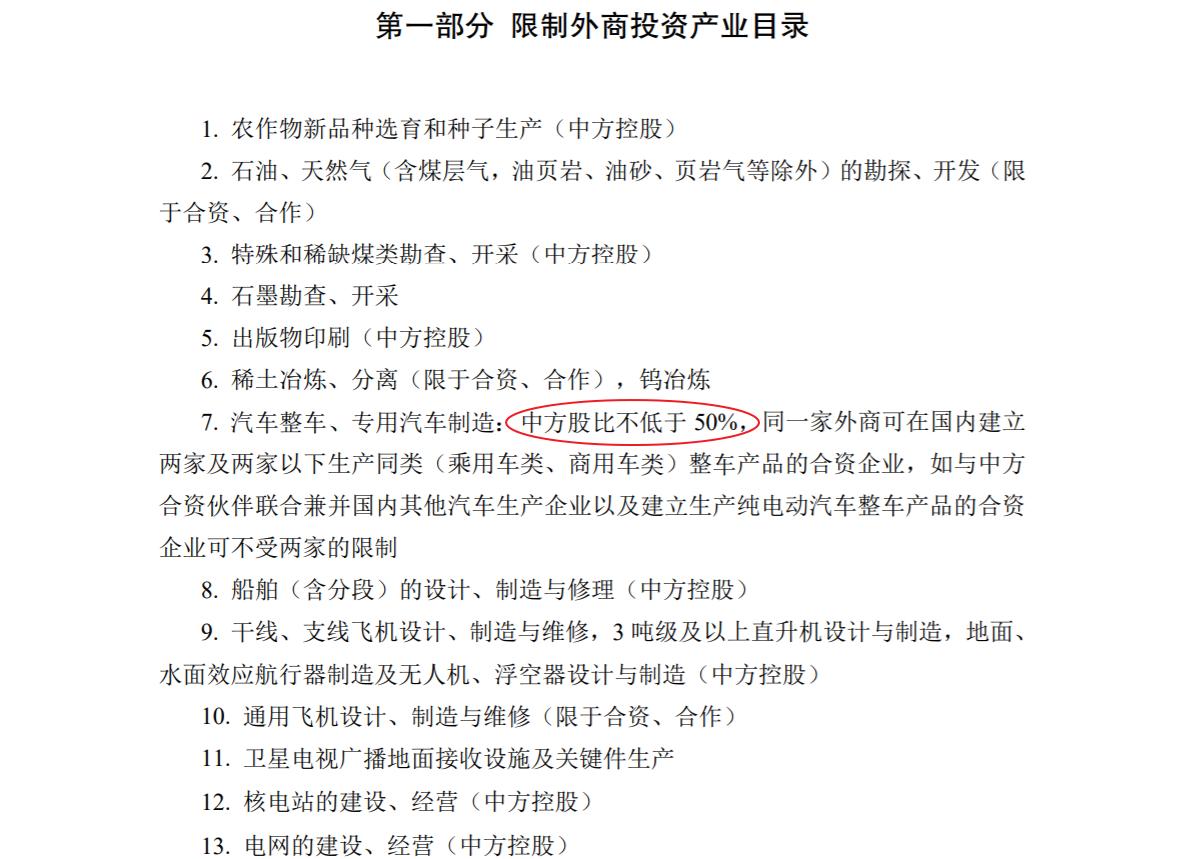 第一部分 限制外商投资产业目录

1.农作物新品种选育和种子生产（中方控股）

2.石油、天然气（含煤层气，油页岩、油砂、页岩气等除外）的勘探、开发（限于合资、合作）

3.特殊和稀缺煤类勘查、开采（中方控股）

4.石墨勘查、开采

5.出版物印刷（中方控股）

6.稀土冶炼、分离（限于合资、合作），钨冶炼

7.汽车整车、专用汽车制造：中方股比不低于50%，同一家外商可在国内建立两家及两家以下生产同类（乘用车类、商用车类）整车产品的合资企业，如与中方合资伙伴联合兼并国内其他汽车生产企业以及建立生产纯电动汽车整车产品的合资企业可不受两家的限制

8.船舶（含分段）的设计、制造与修理（中方控股）

9.干线、支线飞机设计、制造与维修，3吨级及以上直升机设计与制造，地面、水面效应航行器制造及无人机、浮空器设计与制造（中方控股）

10.通用飞机设计、制造与维修（限于合资、合作）

11.卫星电视广播地面接收设施及关键件生产

12.核电站的建设、经营（中方控股）

13.电网的建设、经营（中方控股）